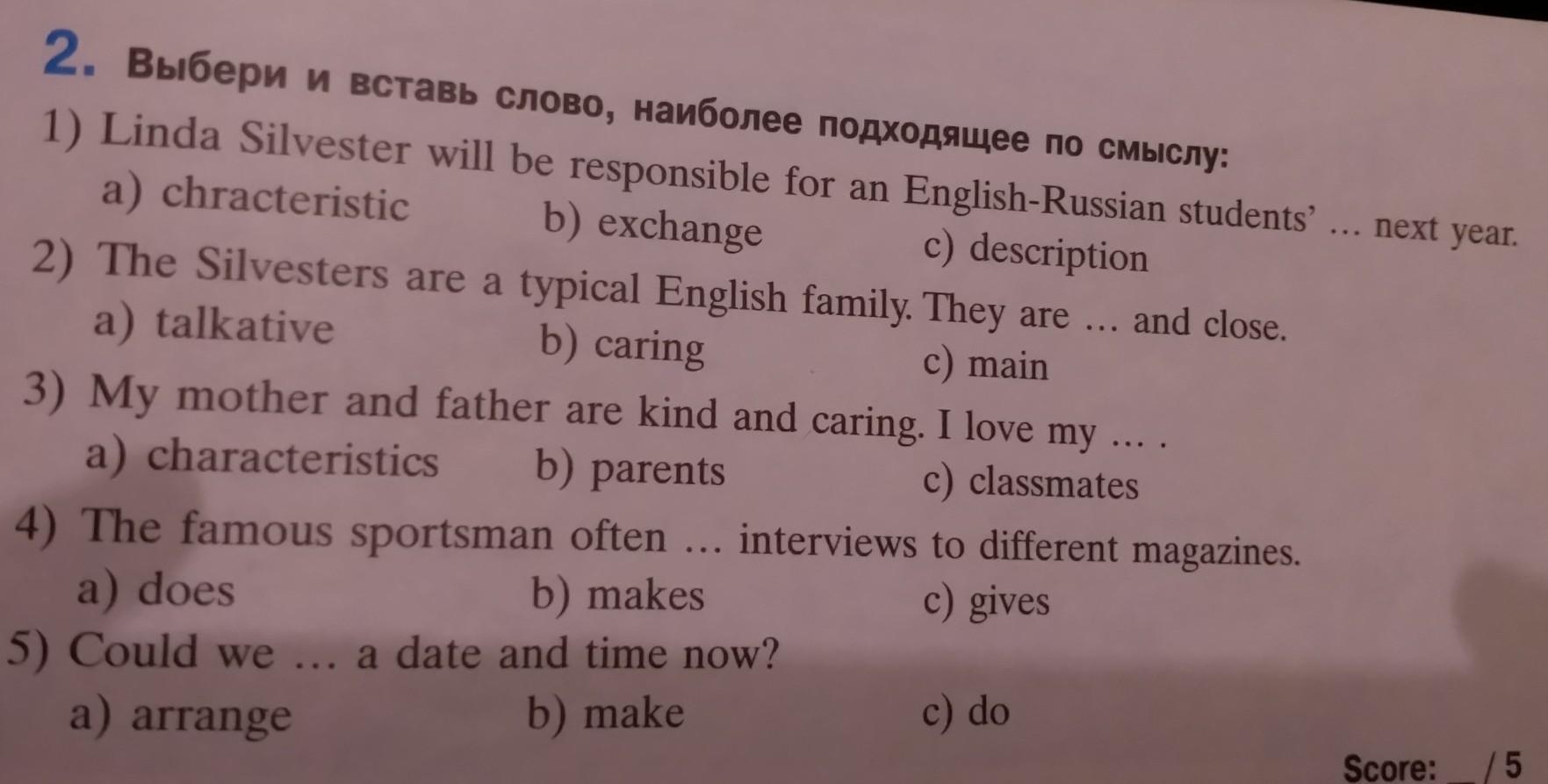 2. Выбери и вставь слово, наиболее подходящее по смыслу:

1) Linda Silvester will be responsible for an English-Russian students' … next year.
a) chracteristic b) exchange c) description

2) The Silvesters are a typical English family. They are … and close.
a) talkative b) caring c) main

3) My mother and father are kind and caring. I love my … .
a) characteristics b) parents c) classmates

4) The famous sportsman often … interviews to different magazines.
a) does b) makes c) gives

5) Could we … a date and time now?
a) arrange b) make c) do

Score: __ / 5